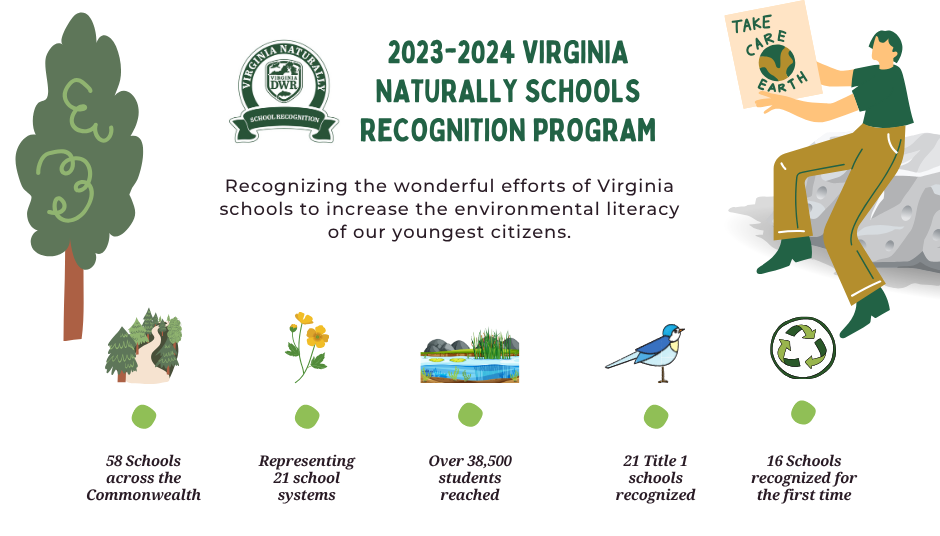 VIRGINIA NATURALLY
VIRGINIA DWR
SCHOOL RECOGNITION

2023-2024 VIRGINIA NATURALLY SCHOOLS RECOGNITION PROGRAM

TAKE CARE EARTH

Recognizing the wonderful efforts of Virginia schools to increase the environmental literacy of our youngest citizens.

58 Schools across the Commonwealth

Representing 21 school systems

Over 38,500 students reached

21 Title 1 schools recognized

16 Schools recognized for the first time